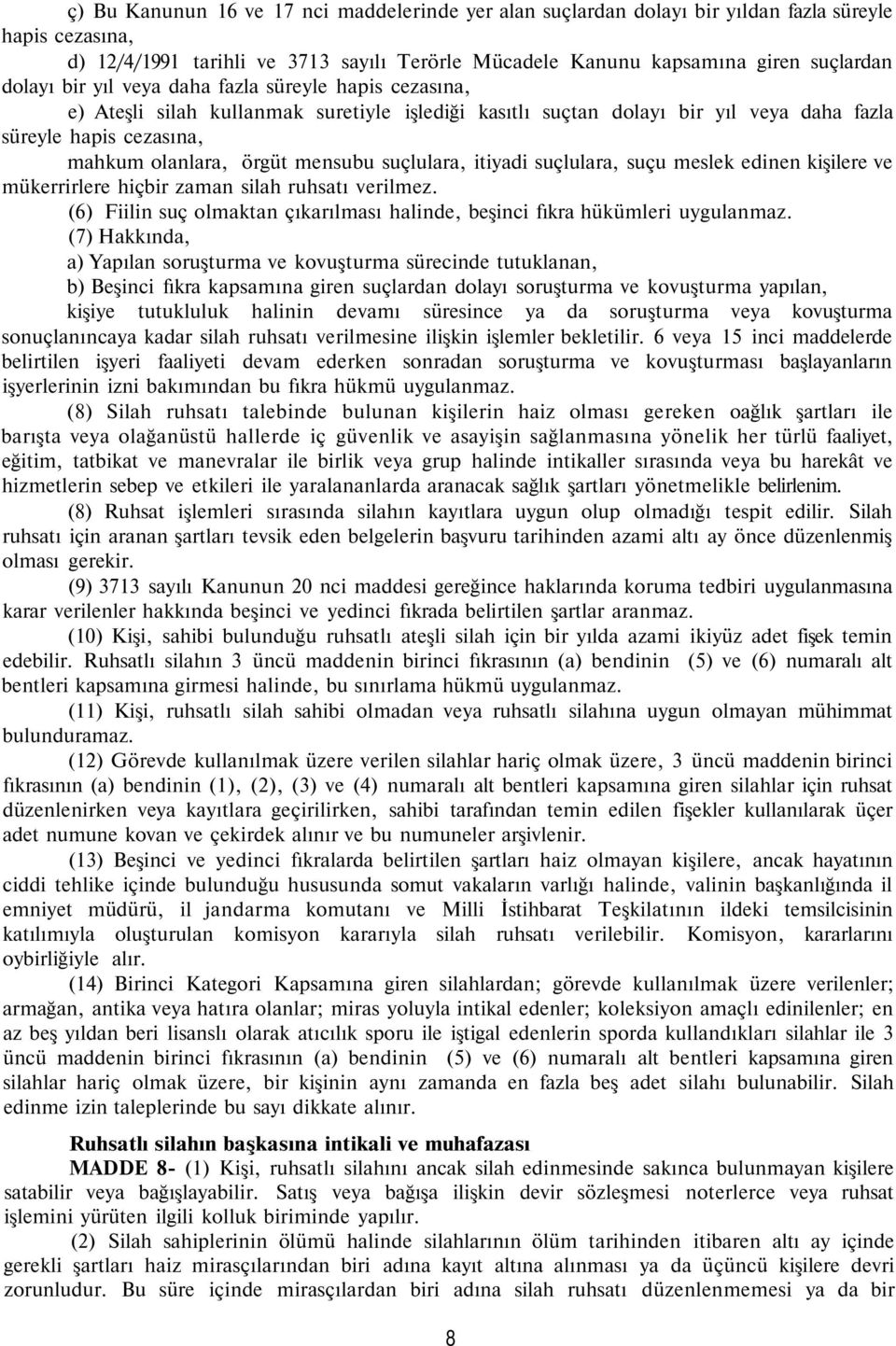 ç) Bu Kanunun 16 ve 17 nci maddelerinde yer alan suçlardan dolayı bir yıldan fazla süreyle hapis cezasına,

d) 12/4/1991 tarihli ve 3713 sayılı Terörle Mücadele Kanunu kapsamına giren suçlardan dolayı bir yıl veya daha fazla süreyle hapis cezasına,

e) Ateşli silah kullanmak suretiyle işlediği kasıtlı suçtan dolayı bir yıl veya daha fazla süreyle hapis cezasına,

mahkum olanlara, örgüt mensubu suçlulara, itiyadi suçlulara, suçu meslek edinen kişilere ve mükerrirlere hiçbir zaman silah ruhsatı verilmez.

(6) Fiilin suç olmaktan çıkarılması halinde, beşinci fıkra hükümleri uygulanmaz.

(7) Hakkında,

a) Yapılan soruşturma ve kovuşturma sürecinde tutuklanan,

b) Beşinci fıkra kapsamına giren suçlardan dolayı soruşturma ve kovuşturma yapılan,

kişiye tutukluluk halinin devamı süresince ya da soruşturma veya kovuşturma sonuçlanıncaya kadar silah ruhsatı verilmesine ilişkin işlemler bekletilir. 6 veya 15 inci maddelerde belirtilen işyeri faaliyeti devam ederken sonradan soruşturma ve kovuşturması başlayanların işyerlerinin izni bakımından bu fıkra hükmü uygulanmaz.

(8) Silah ruhsatı talebinde bulunan kişilerin haiz olması gereken oağlık şartları ile barışta veya olağanüstü hallerde iç güvenlik ve asayişin sağlanmasına yönelik her türlü faaliyet, eğitim, tatbikat ve manevralar ile birlik veya grup halinde intikaller sırasında veya bu harekât ve hizmetlerin sebep ve etkileri ile yaralananlarda aranacak sağlık şartları yönetmelikle belirlenim.

(8) Ruhsat işlemleri sırasında silahın kayıtlara uygun olup olmadığı tespit edilir. Silah ruhsatı için aranan şartları tevsik eden belgelerin başvuru tarihinden azami altı ay önce düzenlenmiş olması gerekir.

(9) 3713 sayılı Kanunun 20 nci maddesi gereğince haklarında koruma tedbiri uygulanmasına karar verilenler hakkında beşinci ve yedinci fıkrada belirtilen şartlar aranmaz.

(10) Kişi, sahibi bulunduğu ruhsatlı ateşli silah için bir yılda azami ikiyüz adet fişek temin edebilir. Ruhsatlı silahın 3 üncü maddenin birinci fıkrasının (a) bendinin (5) ve (6) numaralı alt bentleri kapsamına girmesi halinde, bu sınırlama hükmü uygulanmaz.

(11) Kişi, ruhsatlı silah sahibi olmadan veya ruhsatlı silahına uygun olmayan mühimmat bulunduramaz.

(12) Görevde kullanılmak üzere verilen silahlar hariç olmak üzere, 3 üncü maddenin birinci fıkrasının (a) bendinin (1), (2), (3) ve (4) numaralı alt bentleri kapsamına giren silahlar için ruhsat düzenlenirken veya kayıtlara geçirilirken, sahibi tarafından temin edilen fişekler kullanılarak üçer adet numune kovan ve çekirdek alınır ve bu numuneler arşivlenir.

(13) Beşinci ve yedinci fıkralarda belirtilen şartları haiz olmayan kişilere, ancak hayatının ciddi tehlike içinde bulunduğu hususunda somut vakaların varlığı halinde, valinin başkanlığında il emniyet müdürü, il jandarma komutanı ve Milli İstihbarat Teşkilatının ildeki temsilcisinin katılımıyla oluşturulan komisyon kararıyla silah ruhsatı verilebilir. Komisyon, kararlarını oybirliğiyle alır.

(14) Birinci Kategori Kapsamına giren silahlardan; görevde kullanılmak üzere verilenler; armağan, antika veya hatıra olanlar; miras yoluyla intikal edenler; koleksiyon amaçlı edinilenler; en az beş yıldan beri lisanslı olarak atıcılık sporu ile iştigal edenlerin sporda kullandıkları silahlar ile 3 üncü maddenin birinci fıkrasının (a) bendinin (5) ve (6) numaralı alt bentleri kapsamına giren silahlar hariç olmak üzere, bir kişinin aynı zamanda en fazla beş adet silahı bulunabilir. Silah edinme izin taleplerinde bu sayı dikkate alınır.

Ruhsatlı silahın başkasına intikali ve muhafazası

MADDE 8- (1) Kişi, ruhsatlı silahını ancak silah edinmesinde sakınca bulunmayan kişilere satabilir veya bağışlayabilir. Satış veya bağışa ilişkin devir sözleşmesi noterlerce veya ruhsat işlemini yürüten ilgili kolluk biriminde yapılır.

(2) Silah sahiplerinin ölümü halinde silahlarının ölüm tarihinden itibaren altı ay içinde gerekli şartları haiz mirasçılarından biri adına kayıt altına alınması ya da üçüncü kişilere devri zorunludur. Bu süre içinde mirasçılardan biri adına silah ruhsatı düzenlenmemesi ya da bir

8